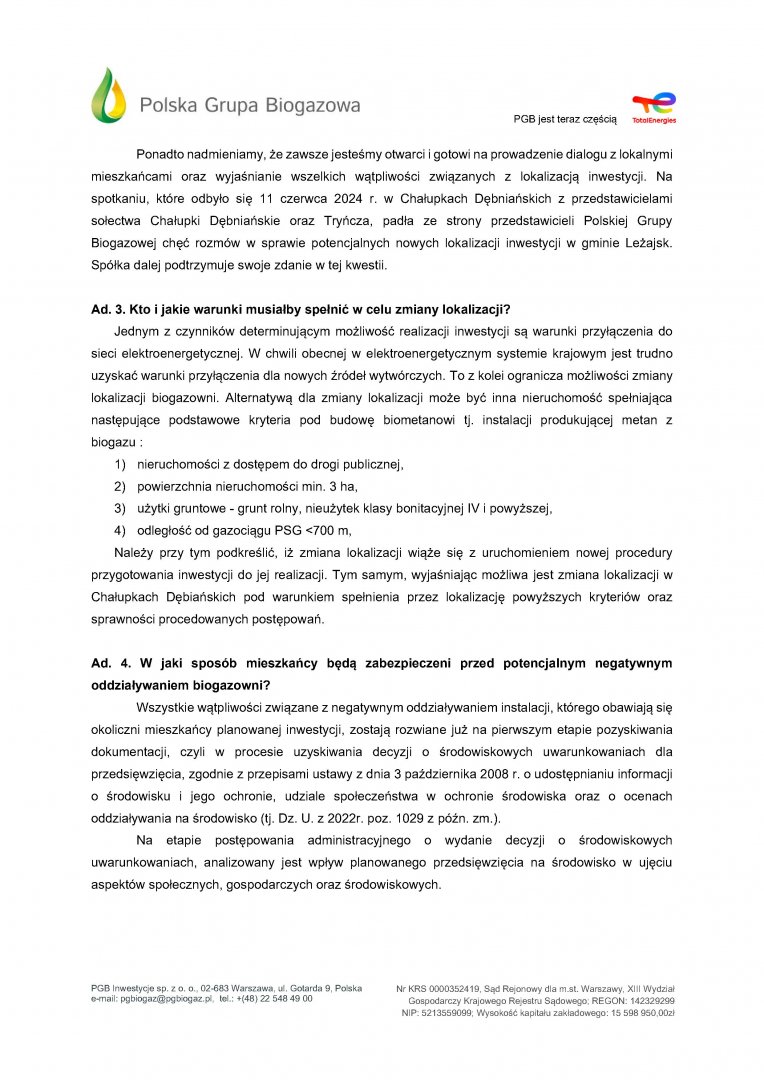 Polska Grupa Biogazowa

PGB jest teraz częścią TotalEnergies

Ponadto nadmieniamy, że zawsze jesteśmy otwarci i gotowi na prowadzenie dialogu z lokalnymi mieszkańcami oraz wyjaśnianie wszelkich wątpliwości związanych z lokalizacją inwestycji. Na spotkaniu, które odbyło się 11 czerwca 2024 r. w Chałupkach Dębniańskich z przedstawicielami sołectwa Chałupki Dębniańskie oraz Tryńcza, padła ze strony przedstawicieli Polskiej Grupy Biogazowej chęć rozmów w sprawie potencjalnych nowych lokalizacji inwestycji w gminie Leżajsk. Spółka dalej podtrzymuje swoje zdanie w tej kwestii.

Ad. 3. Kto i jakie warunki musiałby spełnić w celu zmiany lokalizacji?

Jednym z czynników determinującym możliwość realizacji inwestycji są warunki przyłączenia do sieci elektroenergetycznej. W chwili obecnej w elektroenergetycznym systemie krajowym jest trudno uzyskać warunki przyłączenia dla nowych źródeł wytwórczych. To z kolei ogranicza możliwości zmiany lokalizacji biogazowni. Alternatywą dla zmiany lokalizacji może być inna nieruchomość spełniająca następujące podstawowe kryteria pod budowę biometanowi tj. instalacji produkującej metan z biogazu :

1) nieruchomości z dostępem do drogi publicznej,
2) powierzchnia nieruchomości min. 3 ha,
3) użytki gruntowe - grunt rolny, nieużytek klasy bonitacyjnej IV i powyższej,
4) odległość od gazociągu PSG <700 m,

Należy przy tym podkreślić, iż zmiana lokalizacji wiąże się z uruchomieniem nowej procedury przygotowania inwestycji do jej realizacji. Tym samym, wyjaśniając możliwa jest zmiana lokalizacji w Chałupkach Dębiańskich pod warunkiem spełnienia przez lokalizację powyższych kryteriów oraz sprawności procedowanych postępowań.

Ad. 4. W jaki sposób mieszkańcy będą zabezpieczeni przed potencjalnym negatywnym oddziaływaniem biogazowni?

Wszystkie wątpliwości związane z negatywnym oddziaływaniem instalacji, którego obawiają się okoliczni mieszkańcy planowanej inwestycji, zostają rozwiane już na pierwszym etapie pozyskiwania dokumentacji, czyli w procesie uzyskiwania decyzji o środowiskowych uwarunkowaniach dla przedsięwzięcia, zgodnie z przepisami ustawy z dnia 3 października 2008 r. o udostępnianiu informacji o środowisku i jego ochronie, udziale społeczeństwa w ochronie środowiska oraz o ocenach oddziaływania na środowisko (tj. Dz. U. z 2022r. poz. 1029 z późn. zm.).

Na etapie postępowania administracyjnego o wydanie decyzji o środowiskowych uwarunkowaniach, analizowany jest wpływ planowanego przedsięwzięcia na środowisko w ujęciu aspektów społecznych, gospodarczych oraz środowiskowych.

PGB Inwestycje sp. z o. o., 02-683 Warszawa, ul. Gotarda 9, Polska
e-mail: pgbiogaz@pgbiogaz.pl, tel.: +(48) 22 548 49 00

Nr KRS 0000352419, Sąd Rejonowy dla m.st. Warszawy, XIII Wydział Gospodarczy Krajowego Rejestru Sądowego; REGON: 142329299
NIP: 5213559099; Wysokość kapitału zakładowego: 15 598 950,00zł